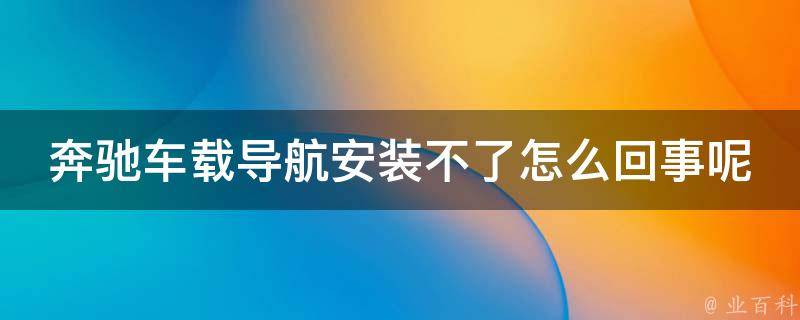 奔驰车载导航安装不了怎么回事呢

@ 业百科